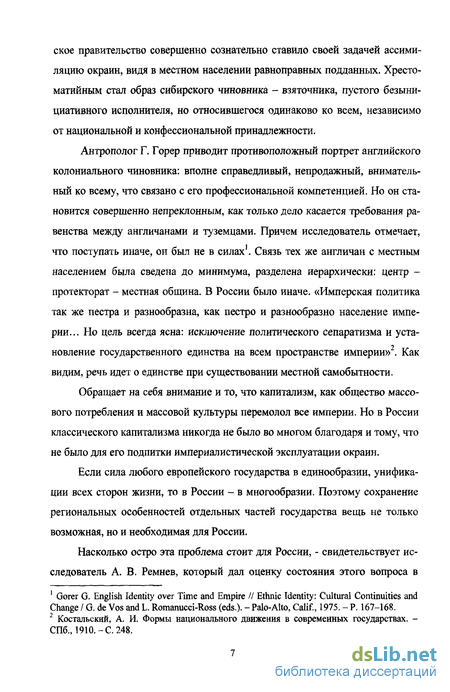 ское правительство совершенно сознательно ставило своей задачей ассимиляцию окраин, видя в местном населении равноправных подданных. Хрестоматийным стал образ сибирского чиновника – взяточника, пустого безынициативного исполнителя, но относившегося одинаково ко всем, независимо от национальной и конфессиональной принадлежности.

Антрополог Г. Горер приводит противоположный портрет английского колониального чиновника: вполне справедливый, непродажный, внимательный ко всему, что связано с его профессиональной компетенцией. Но он становится совершенно непреклонным, как только дело касается требования равенства между англичанами и туземцами. Причем исследователь отмечает, что поступать иначе, он был не в силах$^1$. Связь тех же англичан с местным населением была сведена до минимума, разделена иерархически: центр – протекторат – местная община. В России было иначе. «Имперская политика так же пестра и разнообразна, как пестро и разнообразно население империи… Но цель всегда ясна: исключение политического сепаратизма и установление государственного единства на всем пространстве империи»$^2$. Как видим, речь идет о единстве при существовании местной самобытности.

Обращает на себя внимание и то, что капитализм, как общество массового потребления и массовой культуры перемолол все империи. Но в России классического капитализма никогда не было во многом благодаря и тому, что не было для его подпитки империалистической эксплуатации окраин.

Если сила любого европейского государства в единообразии, унификации всех сторон жизни, то в России – в многообразии. Поэтому сохранение региональных особенностей отдельных частей государства вещь не только возможная, но и необходимая для России.

Насколько остро эта проблема стоит для России, - свидетельствует исследователь А. В. Ремнев, который дал оценку состояния этого вопроса в

$^1$ Gorer G. English Identity over Time and Empire // Ethnic Identity: Cultural Continuities and Change / G. de Vos and L. Romanucci-Ross (eds.). – Palo-Alto, Calif., 1975. – P. 167–168.
$^2$ Костальский, А. И. Формы национального движения в современных государствах. – СПб., 1910. – С. 248.

7

dsLib.net
библиотека диссертаций